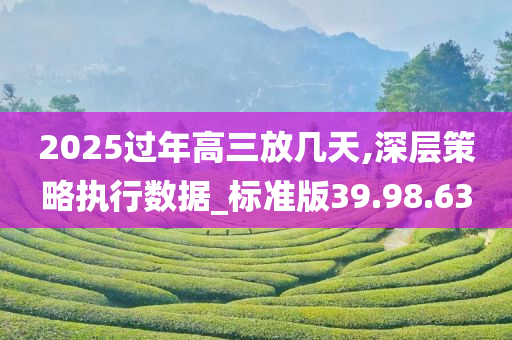 2025过年高三放几天,深层策略执行数据_标准版39.98.63